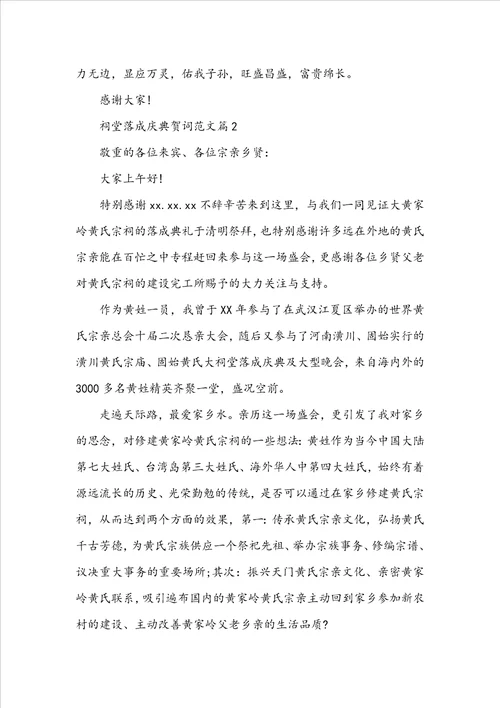 力无边，显应万灵，佑我子孙，旺盛昌盛，富贵绵长。

感谢大家！

祠堂落成庆典贺词范文篇2

敬重的各位来宾、各位宗亲乡贤：

大家上午好！

特别感谢xx.xx.xx不辞辛苦来到这里，与我们一同见证大黄家岭黄氏宗祠的落成典礼于清明祭拜，也特别感谢许多远在外地的黄氏宗亲能在百忙之中专程赶回来参与这一场盛会，更感谢各位乡贤父老对黄氏宗祠的建设完工所赐予的大力关注与支持。

作为黄姓一员，我曾于XX年参与了在武汉江夏区举办的世界黄氏宗亲总会十届二次恳亲大会，随后又参与了河南潢川、固始实行的潢川黄氏宗庙、固始黄氏大祠堂落成庆典及大型晚会，来自海内外的3000多名黄姓精英齐聚一堂，盛况空前。

走遍天际路，最爱家乡水。亲历这一场盛会，更引发了我对家乡的思念，对修建黄家岭黄氏宗祠的一些想法：黄姓作为当今中国大陆第七大姓氏、台湾岛第三大姓氏、海外华人中第四大姓氏，始终有着源远流长的历史、光荣勤勉的传统，是否可以通过在家乡修建黄氏宗祠，从而达到两个方面的效果，第一：传承黄氏宗亲文化，弘扬黄氏千古芳德，为黄氏宗族供应一个祭祀先祖、举办宗族事务、修编宗谱、议决重大事务的重要场所；其次：振兴天门黄氏宗亲文化、亲密黄家岭黄氏联系，吸引遍布国内的黄家岭黄氏宗亲主动回到家乡参加新农村的建设、主动改善黄家岭父老乡亲的生活品质？